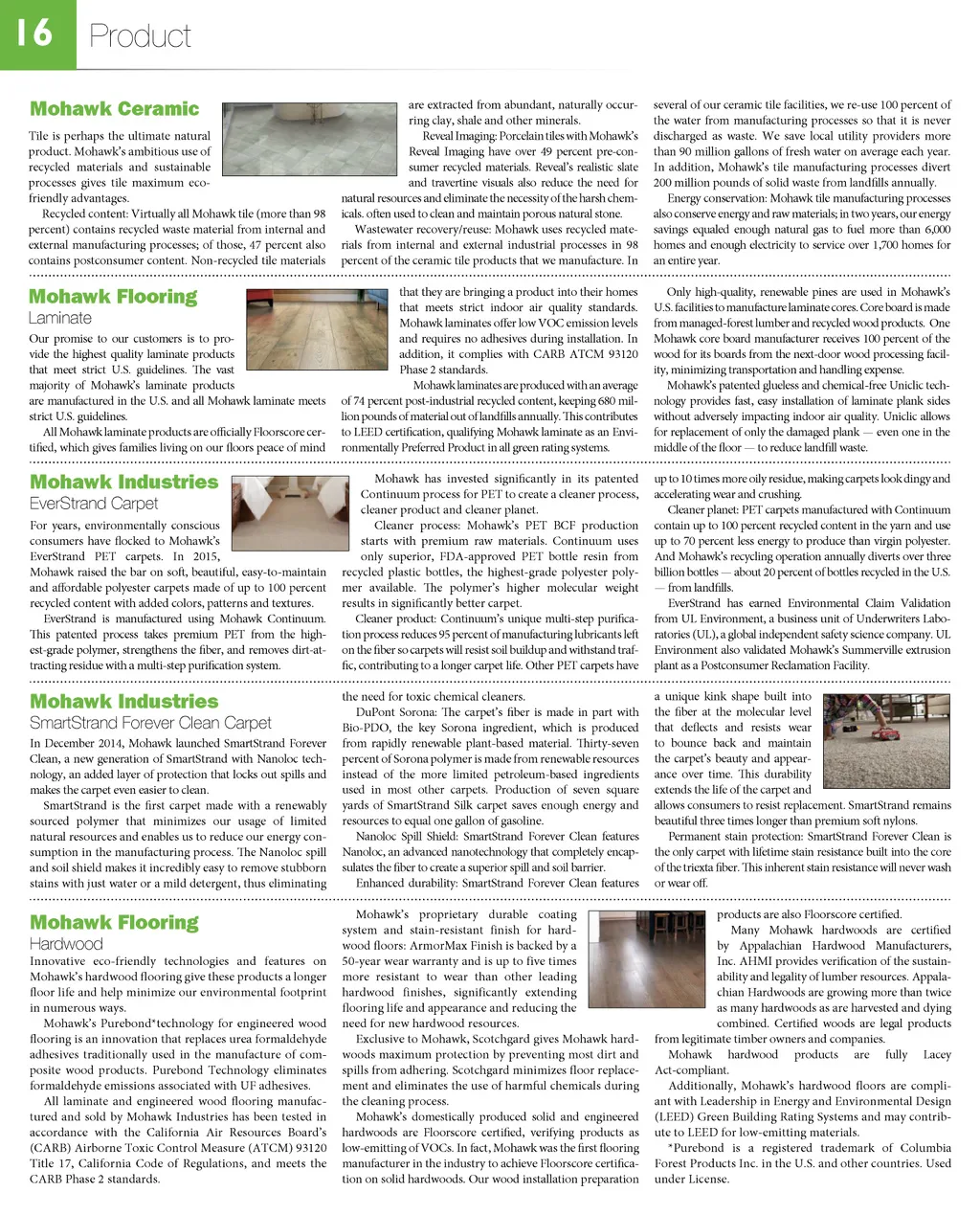 16 Product

Mohawk Ceramic

Tile is perhaps the ultimate natural product. Mohawk's ambitious use of recycled materials and sustainable processes gives tile maximum eco-friendly advantages.

Recycled content: Virtually all Mohawk tile (more than 98 percent) contains recycled waste material from internal and external manufacturing processes; of those, 47 percent also contains postconsumer content. Non-recycled tile materials are extracted from abundant, naturally occurring clay, shale and other minerals.

Reveal Imaging: Porcelain tiles with Mohawk's Reveal Imaging have over 49 percent pre-consumer recycled materials. Reveal's realistic slate and travertine visuals also reduce the need for natural resources and eliminate the necessity of the harsh chemicals. often used to clean and maintain porous natural stone.

Wastewater recovery/reuse: Mohawk uses recycled materials from internal and external industrial processes in 98 percent of the ceramic tile products that we manufacture. In several of our ceramic tile facilities, we re-use 100 percent of the water from manufacturing processes so that it is never discharged as waste. We save local utility providers more than 90 million gallons of fresh water on average each year. In addition, Mohawk's tile manufacturing processes divert 200 million pounds of solid waste from landfills annually.

Energy conservation: Mohawk tile manufacturing processes also conserve energy and raw materials; in two years, our energy savings equaled enough natural gas to fuel more than 6,000 homes and enough electricity to service over 1,700 homes for an entire year.

Mohawk Flooring
Laminate

Our promise to our customers is to provide the highest quality laminate products that meet strict U.S. guidelines. The vast majority of Mohawk's laminate products are manufactured in the U.S. and all Mohawk laminate meets strict U.S. guidelines.

All Mohawk laminate products are officially Floorscore certified, which gives families living on our floors peace of mind that they are bringing a product into their homes that meets strict indoor air quality standards. Mohawk laminates offer low VOC emission levels and requires no adhesives during installation. In addition, it complies with CARB ATCM 93120 Phase 2 standards.

Mohawk laminates are produced with an average of 74 percent post-industrial recycled content, keeping 680 million pounds of material out of landfills annually. This contributes to LEED certification, qualifying Mohawk laminate as an Environmentally Preferred Product in all green rating systems.

Only high-quality, renewable pines are used in Mohawk's U.S. facilities to manufacture laminate cores. Core board is made from managed-forest lumber and recycled wood products. One Mohawk core board manufacturer receives 100 percent of the wood for its boards from the next-door wood processing facility, minimizing transportation and handling expense.

Mohawk's patented glueless and chemical-free Uniclic technology provides fast, easy installation of laminate plank sides without adversely impacting indoor air quality. Uniclic allows for replacement of only the damaged plank — even one in the middle of the floor — to reduce landfill waste.

Mohawk Industries
EverStrand Carpet

For years, environmentally conscious consumers have flocked to Mohawk's EverStrand PET carpets. In 2015, Mohawk raised the bar on soft, beautiful, easy-to-maintain and affordable polyester carpets made of up to 100 percent recycled content with added colors, patterns and textures.

EverStrand is manufactured using Mohawk Continuum. This patented process takes premium PET from the highest-grade polymer, strengthens the fiber, and removes dirt-attracting residue with a multi-step purification system.

Mohawk has invested significantly in its patented Continuum process for PET to create a cleaner process, cleaner product and cleaner planet.

Cleaner process: Mohawk's PET BCF production starts with premium raw materials. Continuum uses only superior, FDA-approved PET bottle resin from recycled plastic bottles, the highest-grade polyester polymer available. The polymer's higher molecular weight results in significantly better carpet.

Cleaner product: Continuum's unique multi-step purification process reduces 95 percent of manufacturing lubricants left on the fiber so carpets will resist soil buildup and withstand traffic, contributing to a longer carpet life. Other PET carpets have up to 10 times more oily residue, making carpets look dingy and accelerating wear and crushing.

Cleaner planet: PET carpets manufactured with Continuum contain up to 100 percent recycled content in the yarn and use up to 70 percent less energy to produce than virgin polyester. And Mohawk's recycling operation annually diverts over three billion bottles — about 20 percent of bottles recycled in the U.S. — from landfills.

EverStrand has earned Environmental Claim Validation from UL Environment, a business unit of Underwriters Laboratories (UL), a global independent safety science company. UL Environment also validated Mohawk's Summerville extrusion plant as a Postconsumer Reclamation Facility.

Mohawk Industries
SmartStrand Forever Clean Carpet

In December 2014, Mohawk launched SmartStrand Forever Clean, a new generation of SmartStrand with Nanoloc technology, an added layer of protection that locks out spills and makes the carpet even easier to clean.

SmartStrand is the first carpet made with a renewably sourced polymer that minimizes our usage of limited natural resources and enables us to reduce our energy consumption in the manufacturing process. The Nanoloc spill and soil shield makes it incredibly easy to remove stubborn stains with just water or a mild detergent, thus eliminating the need for toxic chemical cleaners.

DuPont Sorona: The carpet's fiber is made in part with Bio-PDO, the key Sorona ingredient, which is produced from rapidly renewable plant-based material. Thirty-seven percent of Sorona polymer is made from renewable resources instead of the more limited petroleum-based ingredients used in most other carpets. Production of seven square yards of SmartStrand Silk carpet saves enough energy and resources to equal one gallon of gasoline.

Nanoloc Spill Shield: SmartStrand Forever Clean features Nanoloc, an advanced nanotechnology that completely encapsulates the fiber to create a superior spill and soil barrier.

Enhanced durability: SmartStrand Forever Clean features a unique kink shape built into the fiber at the molecular level that deflects and resists wear to bounce back and maintain the carpet's beauty and appearance over time. This durability extends the life of the carpet and allows consumers to resist replacement. SmartStrand remains beautiful three times longer than premium soft nylons.

Permanent stain protection: SmartStrand Forever Clean is the only carpet with lifetime stain resistance built into the core of the triexta fiber. This inherent stain resistance will never wash or wear off.

Mohawk Flooring
Hardwood

Innovative eco-friendly technologies and features on Mohawk's hardwood flooring give these products a longer floor life and help minimize our environmental footprint in numerous ways.

Mohawk's Purebond*technology for engineered wood flooring is an innovation that replaces urea formaldehyde adhesives traditionally used in the manufacture of composite wood products. Purebond Technology eliminates formaldehyde emissions associated with UF adhesives.

All laminate and engineered wood flooring manufactured and sold by Mohawk Industries has been tested in accordance with the California Air Resources Board's (CARB) Airborne Toxic Control Measure (ATCM) 93120 Title 17, California Code of Regulations, and meets the CARB Phase 2 standards.

Mohawk's proprietary durable coating system and stain-resistant finish for hardwood floors: ArmorMax Finish is backed by a 50-year wear warranty and is up to five times more resistant to wear than other leading hardwood finishes, significantly extending flooring life and appearance and reducing the need for new hardwood resources.

Exclusive to Mohawk, Scotchgard gives Mohawk hardwoods maximum protection by preventing most dirt and spills from adhering. Scotchgard minimizes floor replacement and eliminates the use of harmful chemicals during the cleaning process.

Mohawk's domestically produced solid and engineered hardwoods are Floorscore certified, verifying products as low-emitting of VOCs. In fact, Mohawk was the first flooring manufacturer in the industry to achieve Floorscore certification on solid hardwoods. Our wood installation preparation products are also Floorscore certified.

Many Mohawk hardwoods are certified by Appalachian Hardwood Manufacturers, Inc. AHMI provides verification of the sustainability and legality of lumber resources. Appalachian Hardwoods are growing more than twice as many hardwoods as are harvested and dying combined. Certified woods are legal products from legitimate timber owners and companies.

Mohawk hardwood products are fully Lacey Act-compliant.

Additionally, Mohawk's hardwood floors are compliant with Leadership in Energy and Environmental Design (LEED) Green Building Rating Systems and may contribute to LEED for low-emitting materials.

*Purebond is a registered trademark of Columbia Forest Products Inc. in the U.S. and other countries. Used under License.